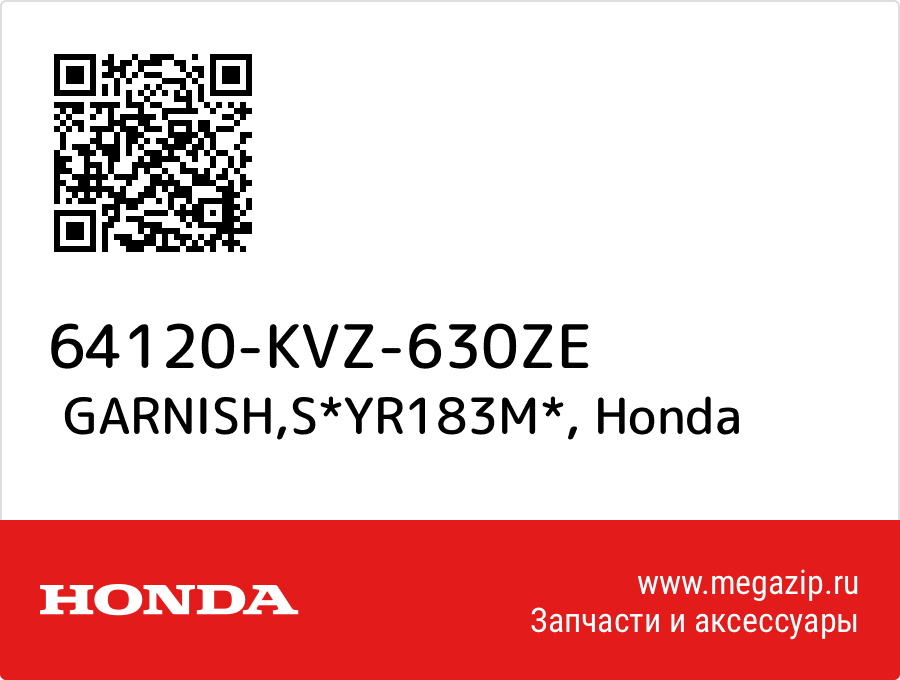 64120-KVZ-630ZE
GARNISH,S*YR183M*, Honda

HONDA

www.megazip.ru
Запчасти и аксессуары